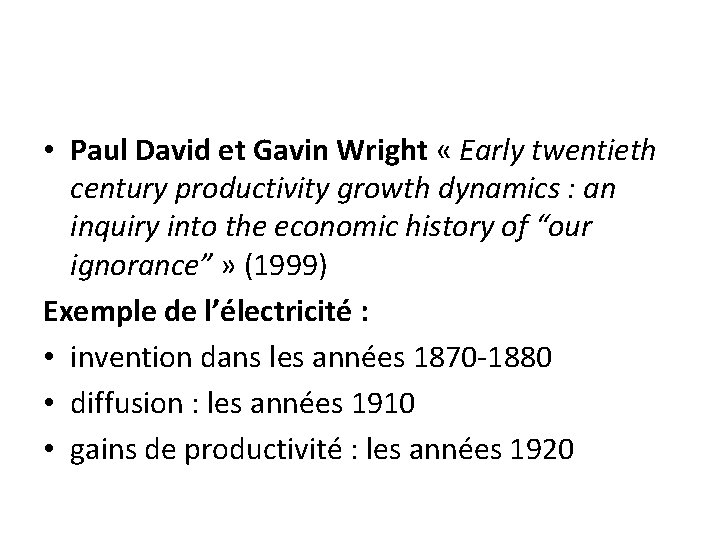 • Paul David et Gavin Wright « Early twentieth century productivity growth dynamics : an inquiry into the economic history of “our ignorance” » (1999)

Exemple de l’électricité :

• invention dans les années 1870-1880

• diffusion : les années 1910

• gains de productivité : les années 1920